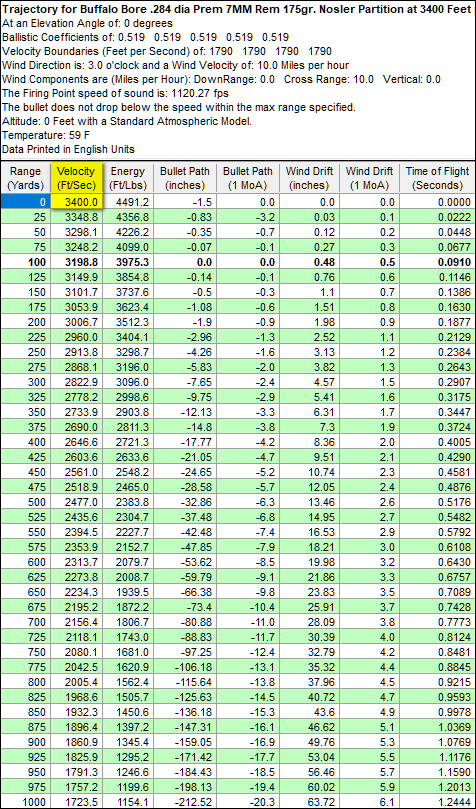 Trajectory for Buffalo Bore .284 dia Prem 7MM Rem 175gr. Nosler Partition at 3400 Feet
At an Elevation Angle of: 0 degrees
Ballistic Coefficients of: 0.519 0.519 0.519 0.519 0.519
Velocity Boundaries (Feet per Second) of: 1790 1790 1790 1790
Wind Direction is: 3.0 o'clock and a Wind Velocity of: 10.0 Miles per hour
Wind Components are (Miles per Hour): DownRange: 0.0 Cross Range: 10.0 Vertical: 0.0
The Firing Point speed of sound is: 1120.27 fps
The bullet does not drop below the speed within the max range specified.
Altitude: 0 Feet with a Standard Atmospheric Model.
Temperature: 59 F
Data Printed in English Units

| Range (Yards) | Velocity (Ft/Sec) | Energy (Ft/Lbs) | Bullet Path (inches) | Bullet Path (1 MoA) | Wind Drift (inches) | Wind Drift (1 MoA) | Time of Flight (Seconds) |
|---|---|---|---|---|---|---|---|
| 0 | 3400.0 | 4491.2 | -1.5 | 0.0 | 0.0 | 0.0 | 0.0000 |
| 25 | 3348.8 | 4356.8 | -0.83 | -3.2 | 0.03 | 0.1 | 0.0222 |
| 50 | 3298.1 | 4226.2 | -0.35 | -0.7 | 0.12 | 0.2 | 0.0448 |
| 75 | 3248.2 | 4099.0 | -0.07 | -0.1 | 0.27 | 0.3 | 0.0677 |
| 100 | 3198.8 | 3975.3 | 0.0 | 0.0 | 0.48 | 0.5 | 0.0910 |
| 125 | 3149.9 | 3854.8 | -0.14 | -0.1 | 0.76 | 0.6 | 0.1146 |
| 150 | 3101.7 | 3737.6 | -0.5 | -0.3 | 1.1 | 0.7 | 0.1386 |
| 175 | 3053.9 | 3623.4 | -1.08 | -0.6 | 1.51 | 0.8 | 0.1630 |
| 200 | 3006.7 | 3512.3 | -1.9 | -0.9 | 1.98 | 0.9 | 0.1877 |
| 225 | 2960.0 | 3404.1 | -2.96 | -1.3 | 2.52 | 1.1 | 0.2129 |
| 250 | 2913.8 | 3298.7 | -4.26 | -1.6 | 3.13 | 1.2 | 0.2384 |
| 275 | 2868.1 | 3196.0 | -5.83 | -2.0 | 3.82 | 1.3 | 0.2643 |
| 300 | 2822.9 | 3096.0 | -7.65 | -2.4 | 4.57 | 1.5 | 0.2907 |
| 325 | 2778.2 | 2998.6 | -9.75 | -2.9 | 5.41 | 1.6 | 0.3175 |
| 350 | 2733.9 | 2903.8 | -12.13 | -3.3 | 6.31 | 1.7 | 0.3447 |
| 375 | 2690.0 | 2811.3 | -14.8 | -3.8 | 7.3 | 1.9 | 0.3724 |
| 400 | 2646.6 | 2721.3 | -17.77 | -4.2 | 8.36 | 2.0 | 0.4005 |
| 425 | 2603.6 | 2633.6 | -21.05 | -4.7 | 9.51 | 2.1 | 0.4290 |
| 450 | 2561.0 | 2548.2 | -24.65 | -5.2 | 10.74 | 2.3 | 0.4581 |
| 475 | 2518.9 | 2465.0 | -28.58 | -5.7 | 12.05 | 2.4 | 0.4876 |
| 500 | 2477.0 | 2383.8 | -32.86 | -6.3 | 13.46 | 2.6 | 0.5176 |
| 525 | 2435.6 | 2304.7 | -37.48 | -6.8 | 14.95 | 2.7 | 0.5482 |
| 550 | 2394.5 | 2227.7 | -42.48 | -7.4 | 16.53 | 2.9 | 0.5792 |
| 575 | 2353.9 | 2152.7 | -47.85 | -7.9 | 18.21 | 3.0 | 0.6108 |
| 600 | 2313.7 | 2079.7 | -53.62 | -8.5 | 19.98 | 3.2 | 0.6430 |
| 625 | 2273.8 | 2008.7 | -59.79 | -9.1 | 21.86 | 3.3 | 0.6757 |
| 650 | 2234.3 | 1939.5 | -66.38 | -9.8 | 23.83 | 3.5 | 0.7089 |
| 675 | 2195.2 | 1872.2 | -73.4 | -10.4 | 25.91 | 3.7 | 0.7428 |
| 700 | 2156.4 | 1806.7 | -80.88 | -11.0 | 28.09 | 3.8 | 0.7773 |
| 725 | 2118.1 | 1743.0 | -88.83 | -11.7 | 30.39 | 4.0 | 0.8124 |
| 750 | 2080.1 | 1681.0 | -97.25 | -12.4 | 32.79 | 4.2 | 0.8481 |
| 775 | 2042.5 | 1620.9 | -106.18 | -13.1 | 35.32 | 4.4 | 0.8845 |
| 800 | 2005.4 | 1562.4 | -115.64 | -13.8 | 37.96 | 4.5 | 0.9215 |
| 825 | 1968.6 | 1505.7 | -125.63 | -14.5 | 40.72 | 4.7 | 0.9593 |
| 850 | 1932.3 | 1450.6 | -136.18 | -15.3 | 43.6 | 4.9 | 0.9978 |
| 875 | 1896.4 | 1397.2 | -147.31 | -16.1 | 46.62 | 5.1 | 1.0369 |
| 900 | 1860.9 | 1345.4 | -159.05 | -16.9 | 49.76 | 5.3 | 1.0769 |
| 925 | 1825.9 | 1295.2 | -171.42 | -17.7 | 53.04 | 5.5 | 1.1176 |
| 950 | 1791.3 | 1246.6 | -184.43 | -18.5 | 56.46 | 5.7 | 1.1590 |
| 975 | 1757.2 | 1199.6 | -198.13 | -19.4 | 60.02 | 5.9 | 1.2013 |
| 1000 | 1723.5 | 1154.1 | -212.52 | -20.3 | 63.72 | 6.1 | 1.2444 |